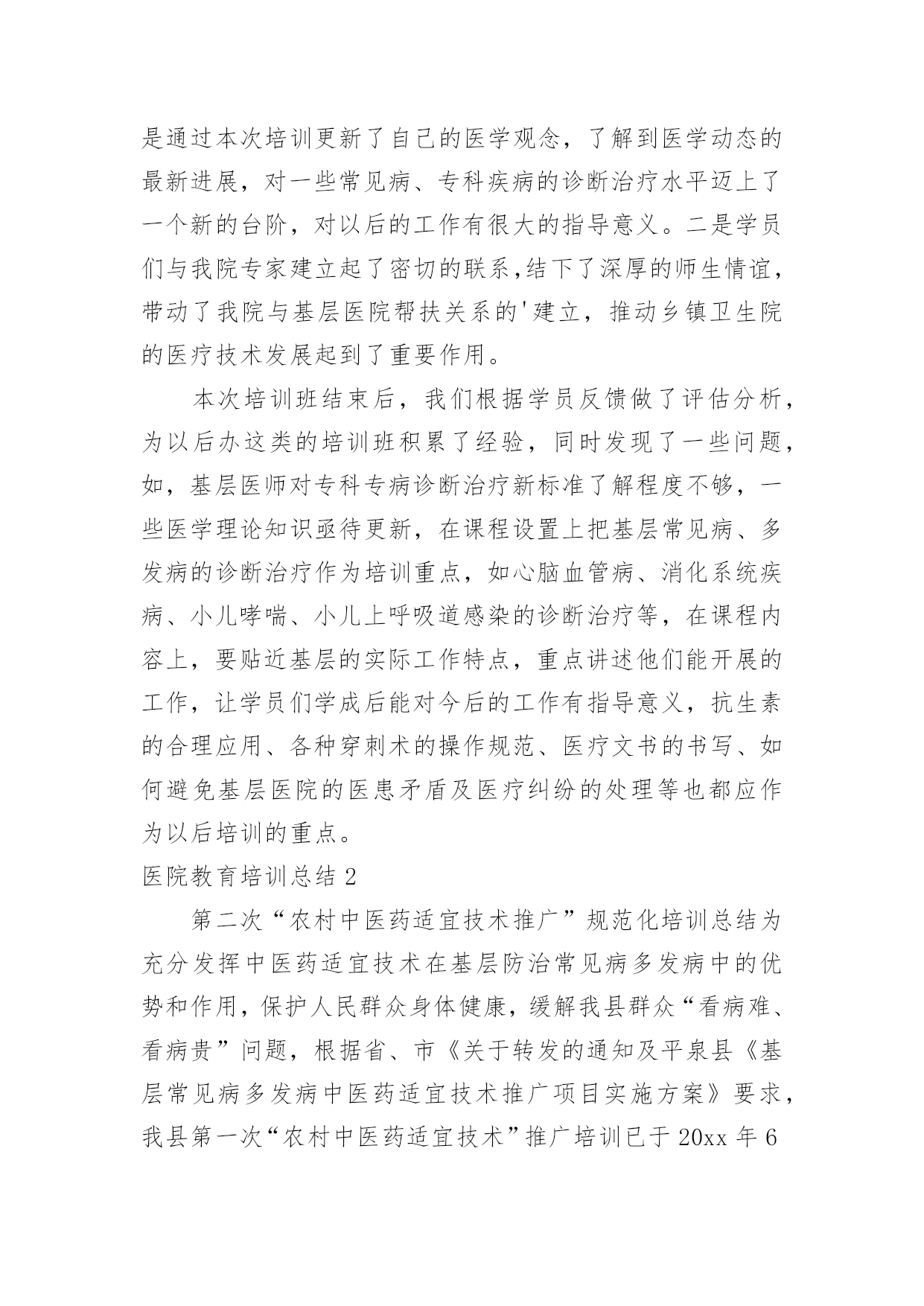 是通过本次培训更新了自己的医学观念，了解到医学动态的最新进展，对一些常见病、专科疾病的诊断治疗水平迈上了一个新的台阶，对以后的工作有很大的指导意义。二是学员们与我院专家建立起了密切的联系,结下了深厚的师生情谊，带动了我院与基层医院帮扶关系的'建立，推动乡镇卫生院的医疗技术发展起到了重要作用。

本次培训班结束后，我们根据学员反馈做了评估分析，为以后办这类的培训班积累了经验，同时发现了一些问题，如，基层医师对专科专病诊断治疗新标准了解程度不够，一些医学理论知识亟待更新，在课程设置上把基层常见病、多发病的诊断治疗作为培训重点，如心脑血管病、消化系统疾病、小儿哮喘、小儿上呼吸道感染的诊断治疗等，在课程内容上，要贴近基层的实际工作特点，重点讲述他们能开展的工作，让学员们学成后能对今后的工作有指导意义，抗生素的合理应用、各种穿刺术的操作规范、医疗文书的书写、如何避免基层医院的医患矛盾及医疗纠纷的处理等也都应作为以后培训的重点。

医院教育培训总结 2

第二次“农村中医药适宜技术推广”规范化培训总结为充分发挥中医药适宜技术在基层防治常见病多发病中的优势和作用，保护人民群众身体健康，缓解我县群众“看病难、看病贵”问题，根据省、市《关于转发的通知及平泉县《基层常见病多发病中医药适宜技术推广项目实施方案》要求，我县第一次“农村中医药适宜技术”推广培训已于 20xx 年 6